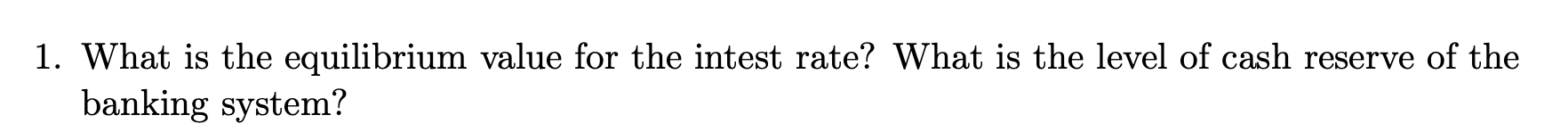 1. What is the equilibrium value for the intest rate? What is the level of cash reserve of the banking system?